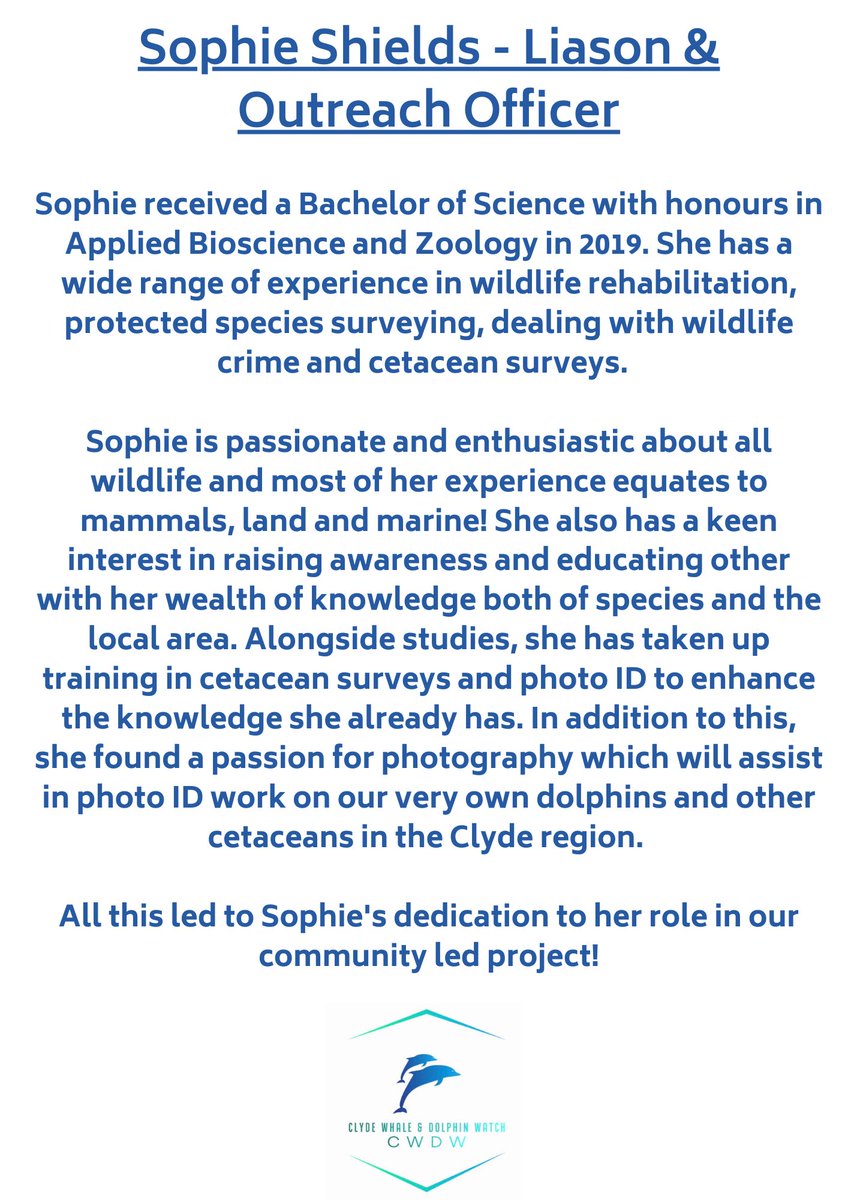 Sophie Shields - Liason & Outreach Officer

Sophie received a Bachelor of Science with honours in Applied Bioscience and Zoology in 2019. She has a wide range of experience in wildlife rehabilitation, protected species surveying, dealing with wildlife crime and cetacean surveys.

Sophie is passionate and enthusiastic about all wildlife and most of her experience equates to mammals, land and marine! She also has a keen interest in raising awareness and educating other with her wealth of knowledge both of species and the local area. Alongside studies, she has taken up training in cetacean surveys and photo ID to enhance the knowledge she already has. In addition to this, she found a passion for photography which will assist in photo ID work on our very own dolphins and other cetaceans in the Clyde region.

All this led to Sophie's dedication to her role in our community led project!

CLYDE WHALE & DOLPHIN WATCH
CWDW